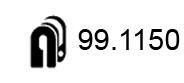 99.1150